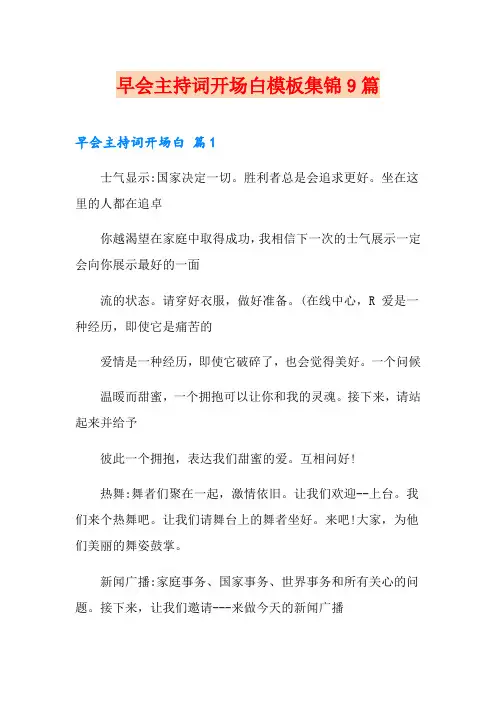 早会主持词开场白模板集锦9篇

早会主持词开场白 篇1

士气显示:国家决定一切。胜利者总是会追求更好。坐在这里的人都在追卓

你越渴望在家庭中取得成功，我相信下一次的士气展示一定会向你展示最好的一面

流的状态。请穿好衣服，做好准备。(在线中心，R 爱是一种经历，即使它是痛苦的

爱情是一种经历，即使它破碎了，也会觉得美好。一个问候

温暖而甜蜜，一个拥抱可以让你和我的灵魂。接下来，请站起来并给予

彼此一个拥抱，表达我们甜蜜的爱。互相问好!

热舞:舞者们聚在一起，激情依旧。让我们欢迎--上台。我们来个热舞吧。让我们请舞台上的舞者坐好。来吧!大家，为他们美丽的舞姿鼓掌。

新闻广播:家庭事务、国家事务、世界事务和所有关心的问题。接下来，让我们邀请---来做今天的新闻广播